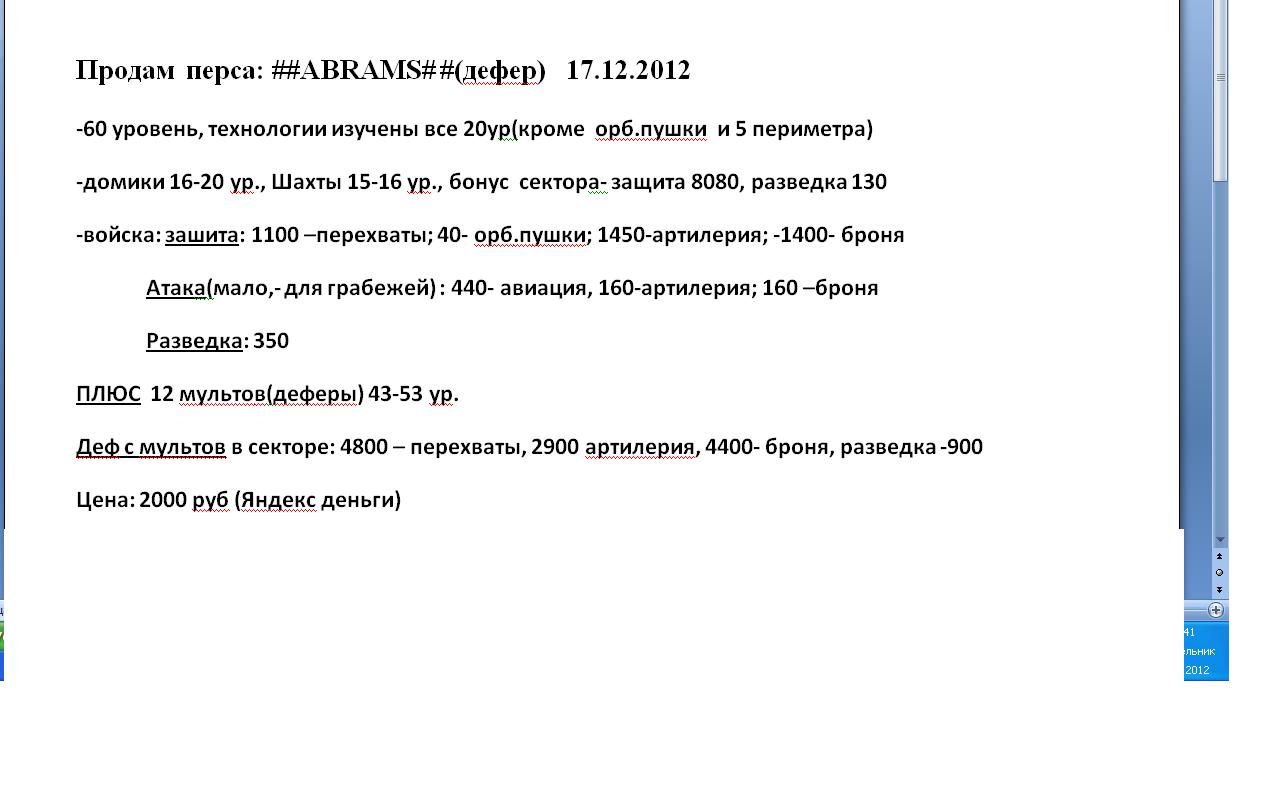 Продам перса: ##ABRAMS##(дефер) 17.12.2012

-60 уровень, технологии изучены все 20ур(кроме орб.пушки и 5 периметра)

-домики 16-20 ур., Шахты 15-16 ур., бонус сектора- защита 8080, разведка 130

-войска: зашита: 1100 –перехваты; 40- орб.пушки; 1450-артилерия; -1400- броня

Атака(мало,- для грабежей) : 440- авиация, 160-артилерия; 160 –броня

Разведка: 350

ПЛЮС 12 мультов(деферы) 43-53 ур.

Деф с мультов в секторе: 4800 – перехваты, 2900 артилерия, 4400- броня, разведка -900

Цена: 2000 руб (Яндекс деньги)

41
льник
2012